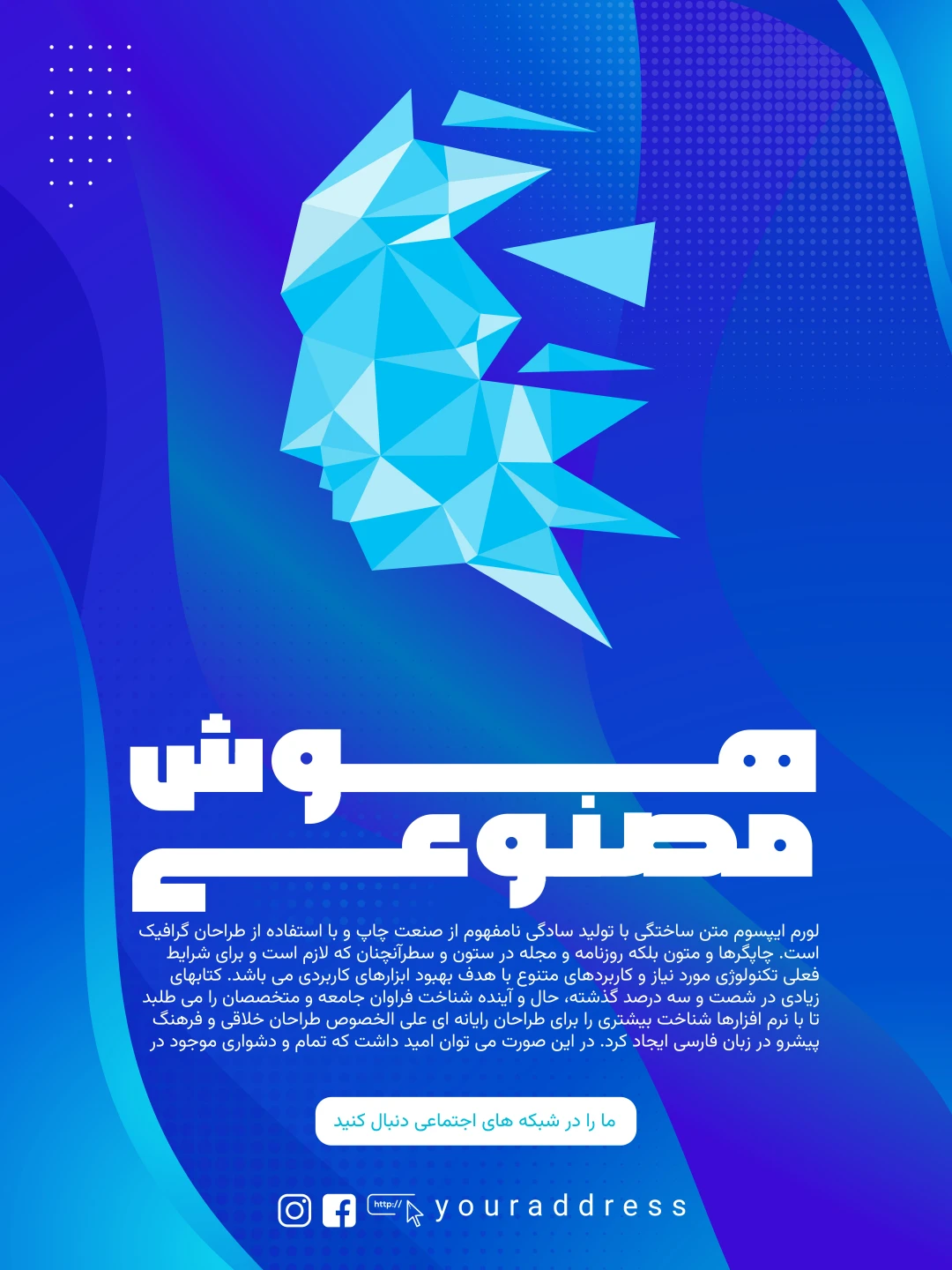 هوش
مصنوعی

لورم ایپسوم متن ساختگی با تولید سادگی نامفهوم از صنعت چاپ و با استفاده از طراحان گرافیک است. چاپگرها و متون بلکه روزنامه و مجله در ستون و سطرآنچنان که لازم است و برای شرایط فعلی تکنولوژی مورد نیاز و کاربردهای متنوع با هدف بهبود ابزارهای کاربردی می باشد. کتابهای زیادی در شصت و سه درصد گذشته، حال و آینده شناخت فراوان جامعه و متخصصان را می طلبد تا با نرم افزارها شناخت بیشتری را برای طراحان رایانه ای علی الخصوص طراحان خلاقی و فرهنگ پیشرو در زبان فارسی ایجاد کرد. در این صورت می توان امید داشت که تمام و دشواری موجود در

ما را در شبکه های اجتماعی دنبال کنید

http://

youraddress